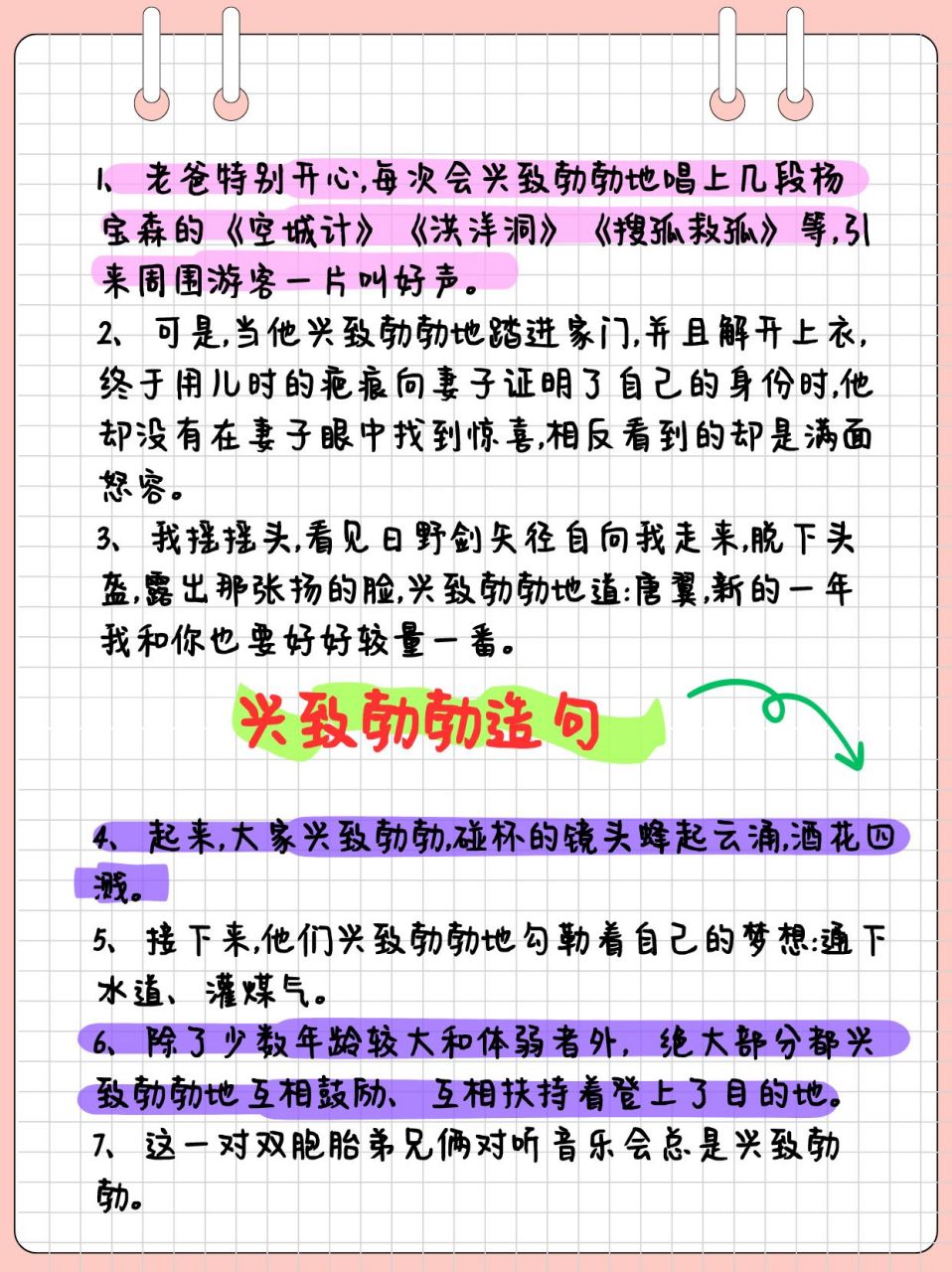 1、老爸特别开心,每次会兴致勃勃地唱上几段杨宝森的《空城计》《洪洋洞》《搜孤救孤》等,引来周围游客一片叫好声。

2、可是,当他兴致勃勃地踏进家门,并且解开上衣,终于用儿时的疤痕向妻子证明了自己的身份时,他却没有在妻子眼中找到惊喜,相反看到的却是满面怒容。

3、我摇摇头,看见日野剑矢径自向我走来,脱下头盔,露出那张扬的脸,兴致勃勃地道:唐翼,新的一年我和你也要好好较量一番。

兴致勃勃造句

4、起来,大家兴致勃勃,碰杯的镜头蜂起云涌,酒花四溅。

5、接下来,他们兴致勃勃地勾勒着自己的梦想:通下水道、灌煤气。

6、除了少数年龄较大和体弱者外,绝大部分都兴致勃勃地互相鼓励、互相扶持着登上了目的地。

7、这一对双胞胎弟兄俩对听音乐会总是兴致勃勃。